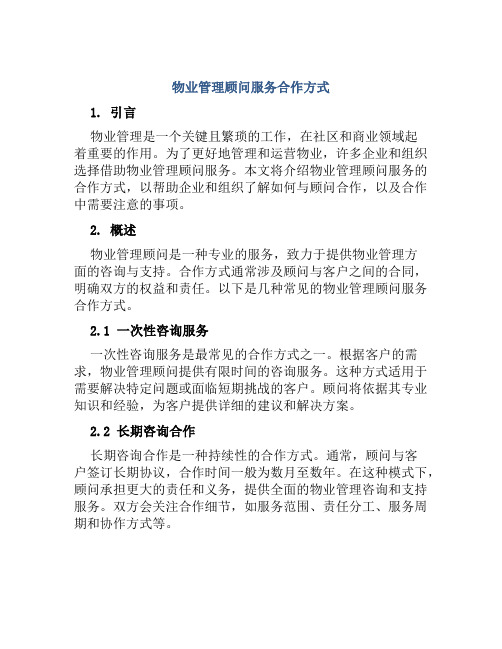 物业管理顾问服务合作方式

1. 引言

物业管理是一个关键且繁琐的工作，在社区和商业领域起着重要的作用。为了更好地管理和运营物业，许多企业和组织选择借助物业管理顾问服务。本文将介绍物业管理顾问服务的合作方式，以帮助企业和组织了解如何与顾问合作，以及合作中需要注意的事项。

2. 概述

物业管理顾问是一种专业的服务，致力于提供物业管理方面的咨询与支持。合作方式通常涉及顾问与客户之间的合同，明确双方的权益和责任。以下是几种常见的物业管理顾问服务合作方式。

2.1 一次性咨询服务

一次性咨询服务是最常见的合作方式之一。根据客户的需求，物业管理顾问提供有限时间的咨询服务。这种方式适用于需要解决特定问题或面临短期挑战的客户。顾问将依据其专业知识和经验，为客户提供详细的建议和解决方案。

2.2 长期咨询合作

长期咨询合作是一种持续性的合作方式。通常，顾问与客户签订长期协议，合作时间一般为数月至数年。在这种模式下，顾问承担更大的责任和义务，提供全面的物业管理咨询和支持服务。双方会关注合作细节，如服务范围、责任分工、服务周期和协作方式等。